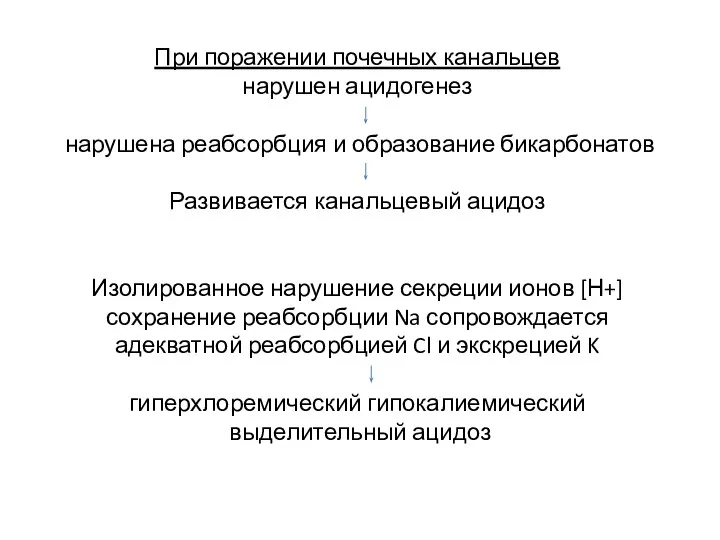 При поражении почечных канальцев
нарушен ацидогенез

нарушена реабсорбция и образование бикарбонатов

Развивается канальцевый ацидоз

Изолированное нарушение секреции ионов [H+]
сохранение реабсорбции Na сопровождается
адекватной реабсорбцией Cl и экскрецией K

гиперхлоремический гипокалиемический
выделительный ацидоз